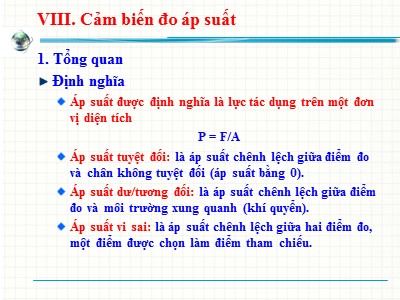 VIII. Cảm biến đo áp suất

1. Tổng quan

Định nghĩa

Áp suất được định nghĩa là lực tác dụng trên một đơn vị diện tích

P = F/A

Áp suất tuyệt đối: là áp suất chênh lệch giữa điểm đo và chân không tuyệt đối (áp suất bằng 0).

Áp suất dư/tương đối: là áp suất chênh lệch giữa điểm đo và môi trường xung quanh (khí quyển).

Áp suất vi sai: là áp suất chênh lệch giữa hai điểm đo, một điểm được chọn làm điểm tham chiếu.